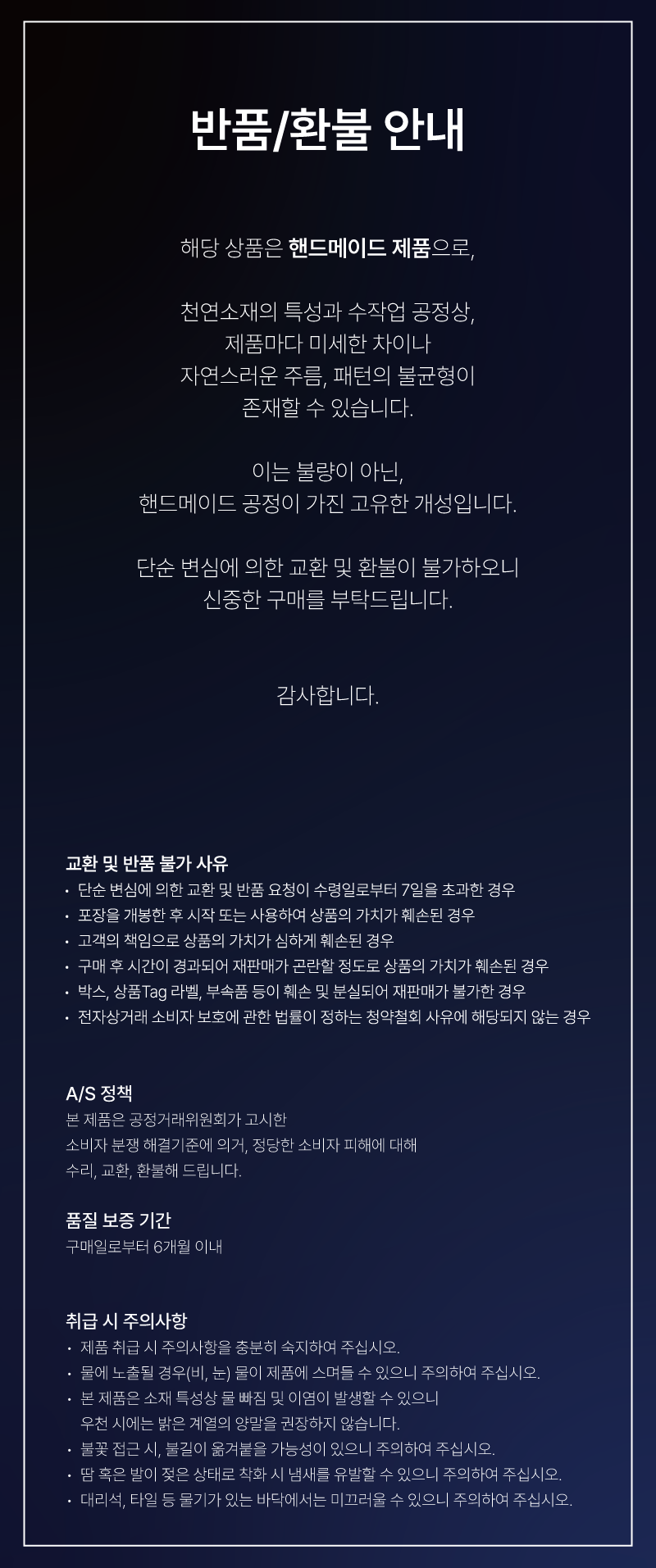 반품/환불 안내

해당 상품은 핸드메이드 제품으로,

천연소재의 특성과 수작업 공정상,
제품마다 미세한 차이나
자연스러운 주름, 패턴의 불균형이
존재할 수 있습니다.

이는 불량이 아닌,
핸드메이드 공정이 가진 고유한 개성입니다.

단순 변심에 의한 교환 및 환불이 불가하오니
신중한 구매를 부탁드립니다.

감사합니다.

교환 및 반품 불가 사유
• 단순 변심에 의한 교환 및 반품 요청이 수령일로부터 7일을 초과한 경우
• 포장을 개봉한 후 시작 또는 사용하여 상품의 가치가 훼손된 경우
• 고객의 책임으로 상품의 가치가 심하게 훼손된 경우
• 구매 후 시간이 경과되어 재판매가 곤란할 정도로 상품의 가치가 훼손된 경우
• 박스, 상품Tag 라벨, 부속품 등이 훼손 및 분실되어 재판매가 불가한 경우
• 전자상거래 소비자 보호에 관한 법률이 정하는 청약철회 사유에 해당되지 않는 경우

A/S 정책
본 제품은 공정거래위원회가 고시한
소비자 분쟁 해결기준에 의거, 정당한 소비자 피해에 대해
수리, 교환, 환불해 드립니다.

품질 보증 기간
구매일로부터 6개월 이내

취급 시 주의사항
• 제품 취급 시 주의사항을 충분히 숙지하여 주십시오.
• 물에 노출될 경우(비, 눈) 물이 제품에 스며들 수 있으니 주의하여 주십시오.
• 본 제품은 소재 특성상 물 빠짐 및 이염이 발생할 수 있으니
우천 시에는 밝은 계열의 양말을 권장하지 않습니다.
• 불꽃 접근 시, 불길이 옮겨붙을 가능성이 있으니 주의하여 주십시오.
• 땀 혹은 발이 젖은 상태로 착화 시 냄새를 유발할 수 있으니 주의하여 주십시오.
• 대리석, 타일 등 물기가 있는 바닥에서는 미끄러울 수 있으니 주의하여 주십시오.